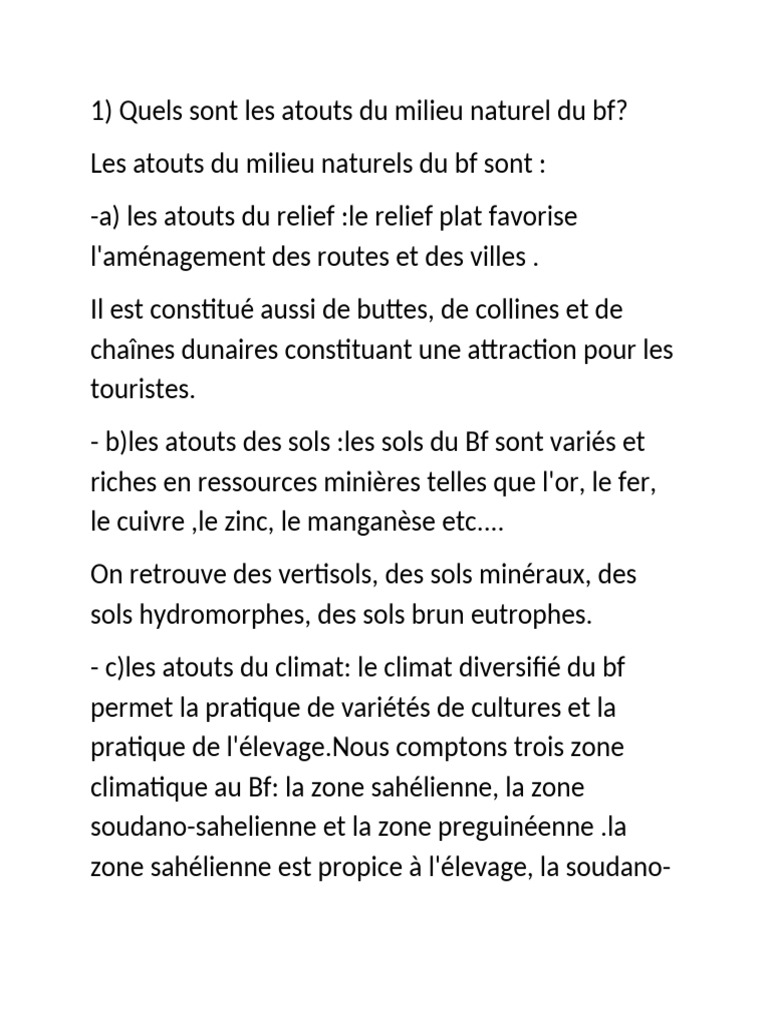 1) Quels sont les atouts du milieu naturel du bf?

Les atouts du milieu naturels du bf sont :

-a) les atouts du relief :le relief plat favorise l'aménagement des routes et des villes .

Il est constitué aussi de buttes, de collines et de chaînes dunaires constituant une attraction pour les touristes.

- b)les atouts des sols :les sols du Bf sont variés et riches en ressources minières telles que l'or, le fer, le cuivre ,le zinc, le manganèse etc….

On retrouve des vertisols, des sols minéraux, des sols hydromorphes, des sols brun eutrophes.

- c)les atouts du climat: le climat diversifié du bf permet la pratique de variétés de cultures et la pratique de l'élevage.Nous comptons trois zone climatique au Bf: la zone sahélienne, la zone soudano-sahelienne et la zone preguinéenne .la zone sahélienne est propice à l'élevage, la soudano-